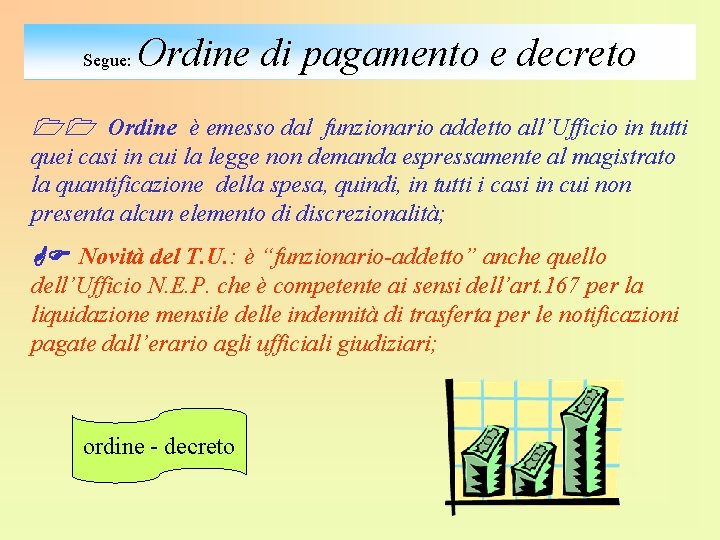 Segue: Ordine di pagamento e decreto

Ordine è emesso dal funzionario addetto all'Ufficio in tutti quei casi in cui la legge non demanda espressamente al magistrato la quantificazione della spesa, quindi, in tutti i casi in cui non presenta alcun elemento di discrezionalità;

Novità del T.U.: è "funzionario-addetto" anche quello dell'Ufficio N.E.P. che è competente ai sensi dell'art.167 per la liquidazione mensile delle indennità di trasferta per le notificazioni pagate dall'erario agli ufficiali giudiziari;

ordine - decreto